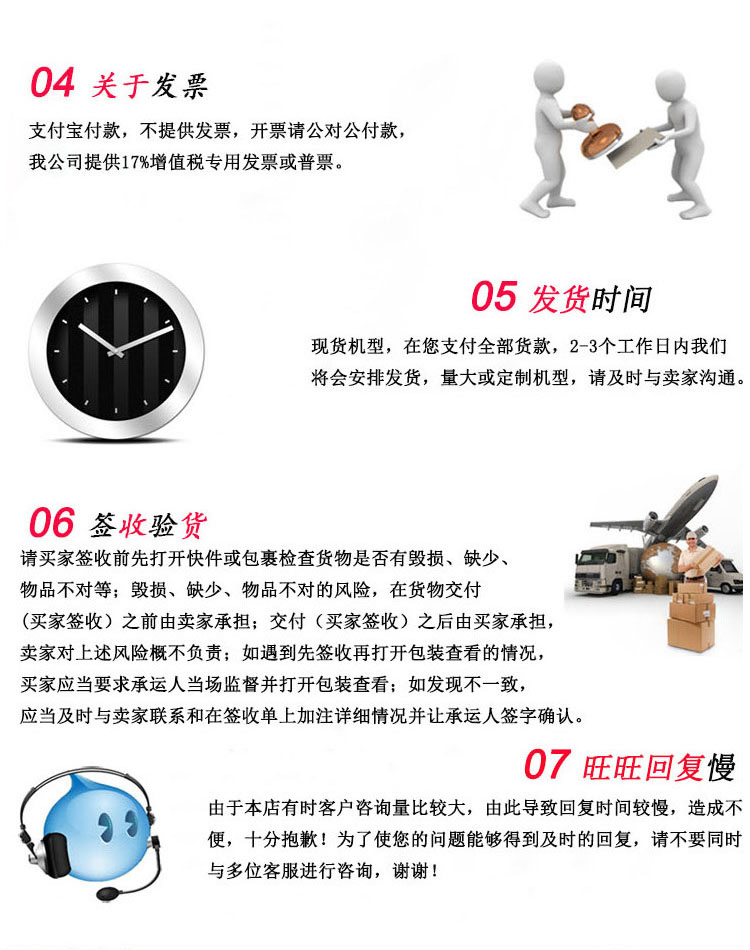 04 关于发票

支付宝付款，不提供发票，开票请公对公付款，我公司提供17%增值税专用发票或普票。

05 发货时间

现货机型，在您支付全部货款，2-3个工作日内我们将会安排发货，量大或定制机型，请及时与卖家沟通。

06 签收验货

请买家签收前先打开快件或包裹检查货物是否有毁损、缺少、物品不对等；毁损、缺少、物品不对的风险，在货物交付（买家签收）之前由卖家承担；交付（买家签收）之后由买家承担，卖家对上述风险概不负责；如遇到先签收再打开包装查看的情况，买家应当要求承运人当场监督并打开包装查看；如发现不一致，应当及时与卖家联系和在签收单上加注详细情况并让承运人签字确认。

07 旺旺回复慢

由于本店有时客户咨询量比较大，由此导致回复时间较慢，造成不便，十分抱歉！为了使您的问题能够得到及时的回复，请不要同时与多位客服进行咨询，谢谢！